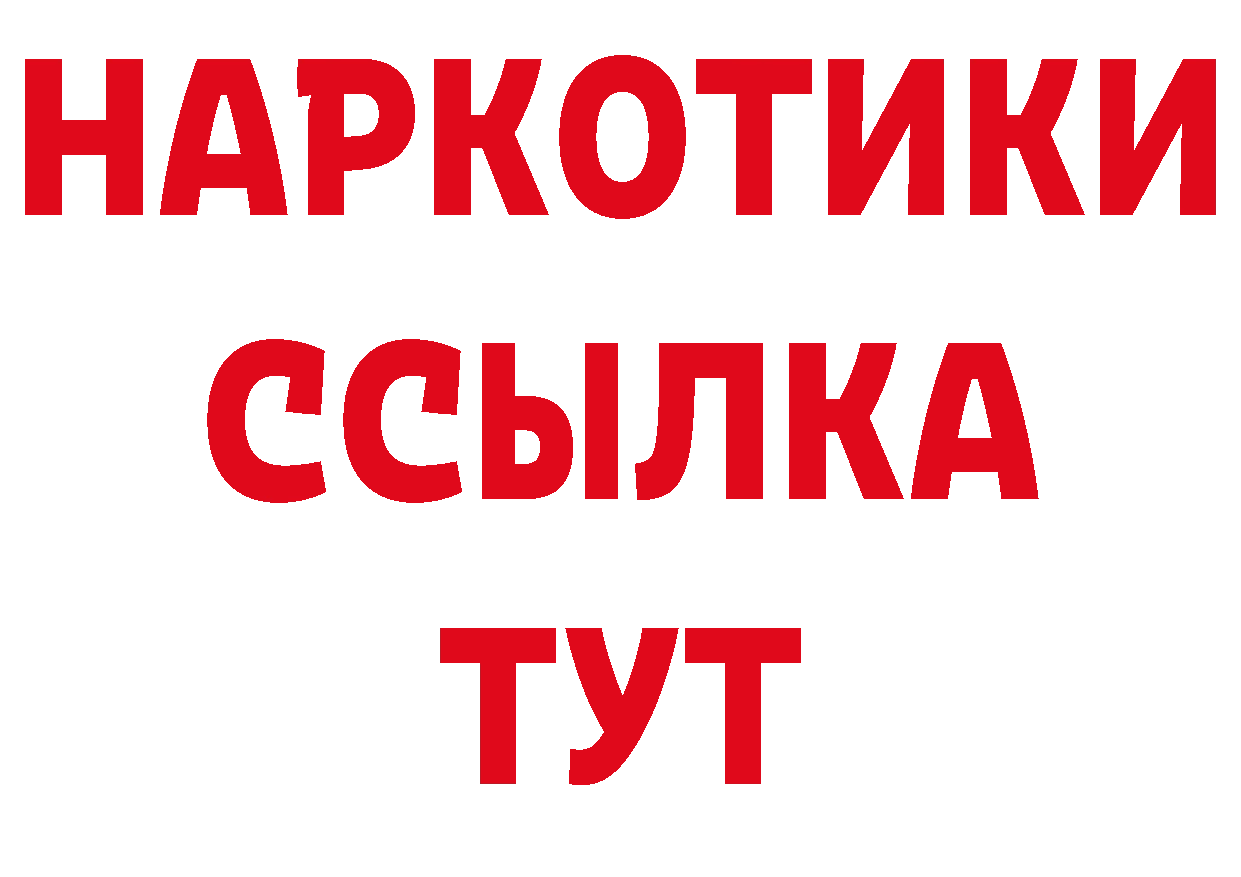 НАРКОТИКИ
ССЫЛКА
ТУТ